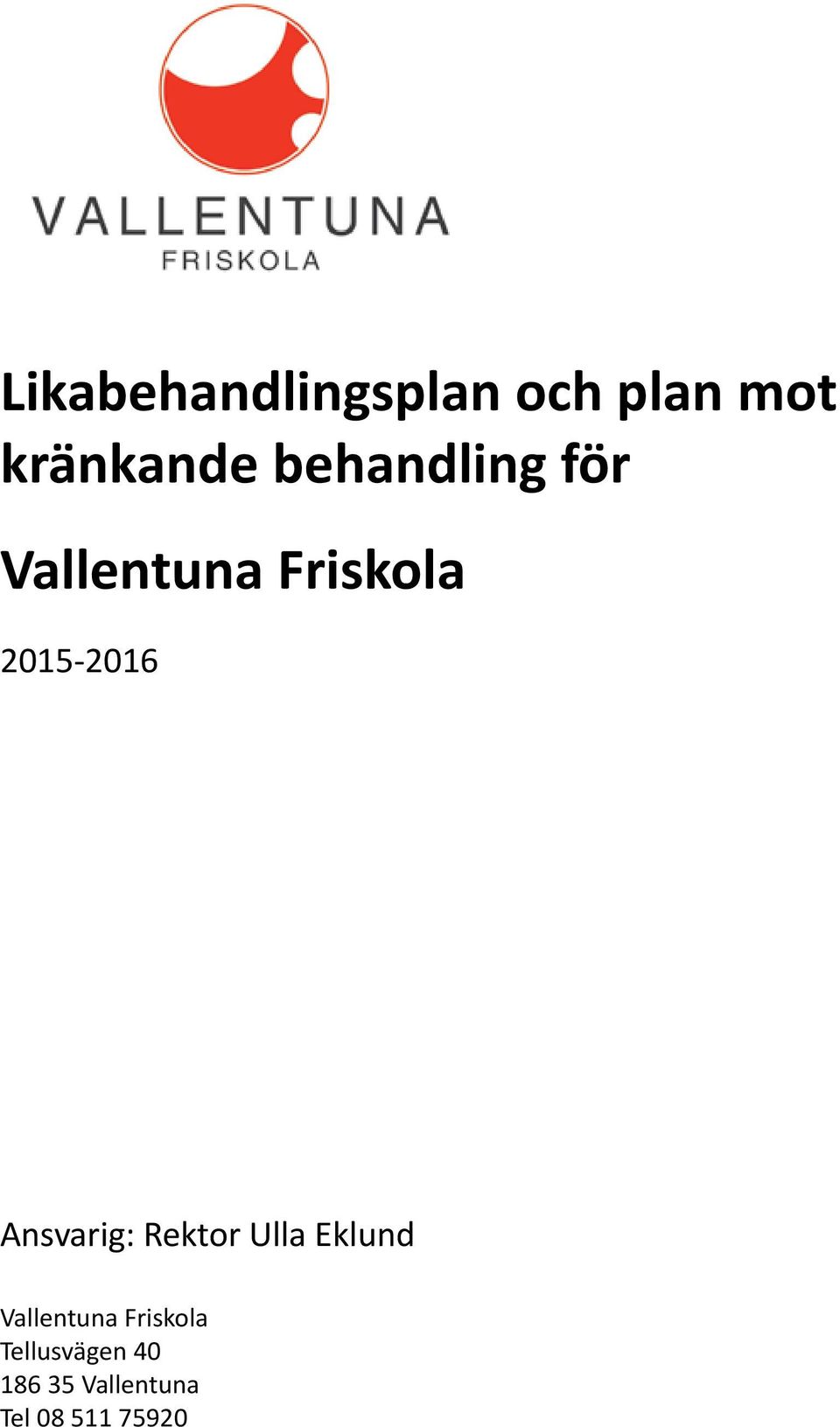 VALLENTUNA
FRISKOLA

Likabehandlingsplan och plan mot kränkande behandling för

Vallentuna Friskola

2015-2016

Ansvarig: Rektor Ulla Eklund

Vallentuna Friskola
Tellusvägen 40
186 35 Vallentuna
Tel 08 511 75920